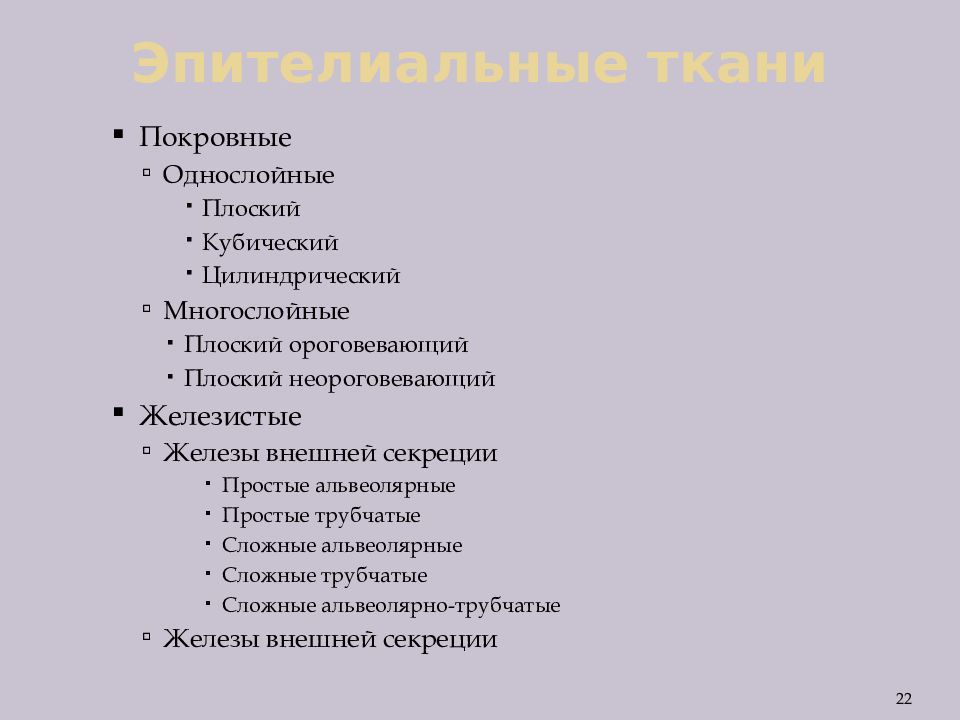 Эпителиальные ткани

- Покровные
  - Однослойные
    - Плоский
    - Кубический
    - Цилиндрический
  - Многослойные
    - Плоский ороговевающий
    - Плоский неороговевающий
- Железистые
  - Железы внешней секреции
    - Простые альвеолярные
    - Простые трубчатые
    - Сложные альвеолярные
    - Сложные трубчатые
    - Сложные альвеолярно-трубчатые
  - Железы внешней секреции

22